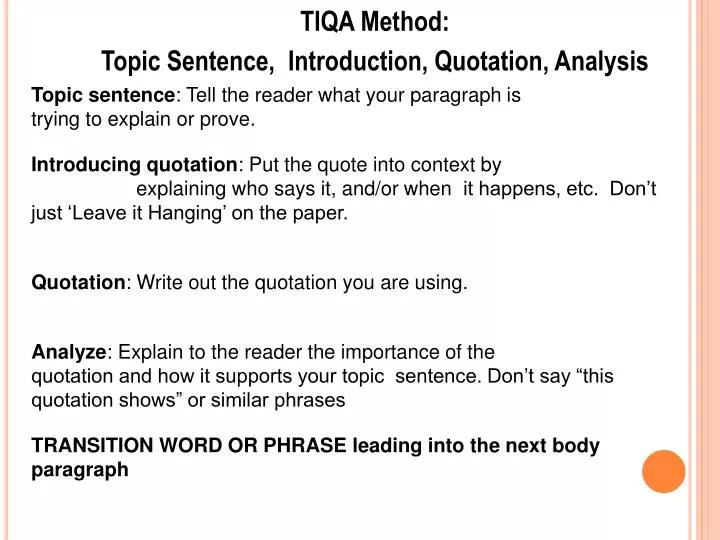 TIQA Method:
Topic Sentence, Introduction, Quotation, Analysis

Topic sentence: Tell the reader what your paragraph is trying to explain or prove.

Introducing quotation: Put the quote into context by explaining who says it, and/or when it happens, etc. Don't just 'Leave it Hanging' on the paper.

Quotation: Write out the quotation you are using.

Analyze: Explain to the reader the importance of the quotation and how it supports your topic sentence. Don't say "this quotation shows" or similar phrases

TRANSITION WORD OR PHRASE leading into the next body paragraph